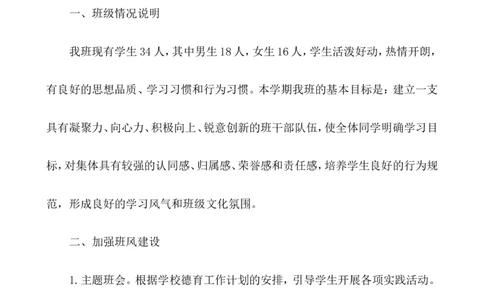 一、班级情况说明

我班现有学生 34 人，其中男生 18 人，女生 16 人，学生活泼好动，热情开朗，有良好的思想品质、学习习惯和行为习惯。本学期我班的基本目标是：建立一支具有凝聚力、向心力、积极向上、锐意创新的班干部队伍，使全体同学明确学习目标，对集体具有较强的认同感、归属感、荣誉感和责任感，培养学生良好的行为规范，形成良好的学习风气和班级文化氛围。

二、加强班风建设

1. 主题班会。根据学校德育工作计划的安排，引导学生开展各项实践活动。